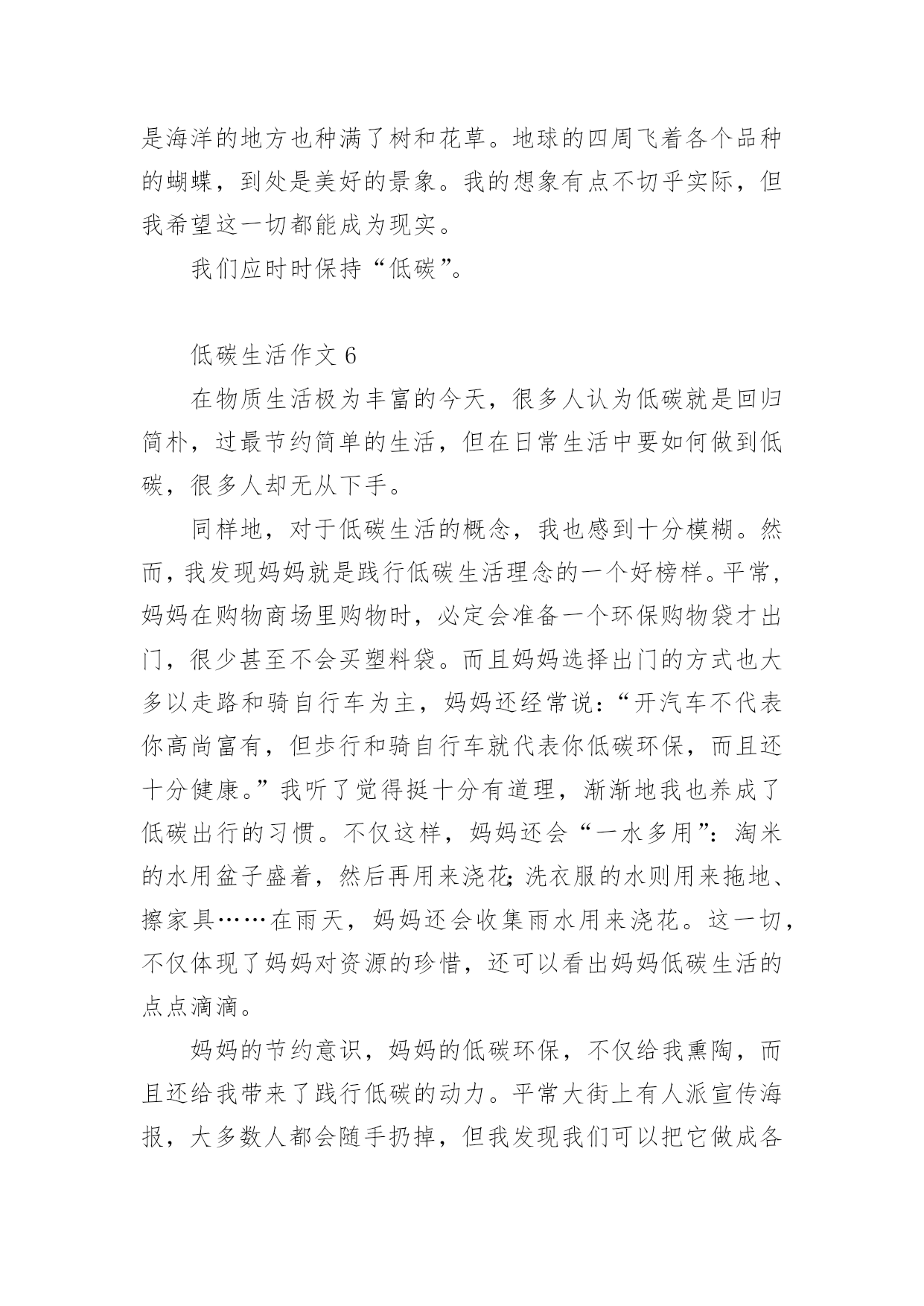 是海洋的地方也种满了树和花草。地球的四周飞着各个品种的蝴蝶，到处是美好的景象。我的想象有点不切乎实际，但我希望这一切都能成为现实。

我们应时时保持“低碳”。

低碳生活作文 6

在物质生活极为丰富的今天，很多人认为低碳就是回归简朴，过最节约简单的生活，但在日常生活中要如何做到低碳，很多人却无从下手。

同样地，对于低碳生活的概念，我也感到十分模糊。然而，我发现妈妈就是践行低碳生活理念的一个好榜样。平常，妈妈在购物商场里购物时，必定会准备一个环保购物袋才出门，很少甚至不会买塑料袋。而且妈妈选择出门的方式也大多以走路和骑自行车为主，妈妈还经常说：“开汽车不代表你高尚富有，但步行和骑自行车就代表你低碳环保，而且还十分健康。”我听了觉得挺十分有道理，渐渐地我也养成了低碳出行的习惯。不仅这样，妈妈还会“一水多用”：淘米的水用盆子盛着，然后再用来浇花;洗衣服的水则用来拖地、擦家具……在雨天，妈妈还会收集雨水用来浇花。这一切，不仅体现了妈妈对资源的珍惜，还可以看出妈妈低碳生活的点点滴滴。

妈妈的节约意识，妈妈的低碳环保，不仅给我熏陶，而且还给我带来了践行低碳的动力。平常大街上有人派宣传海报，大多数人都会随手扔掉，但我发现我们可以把它做成各